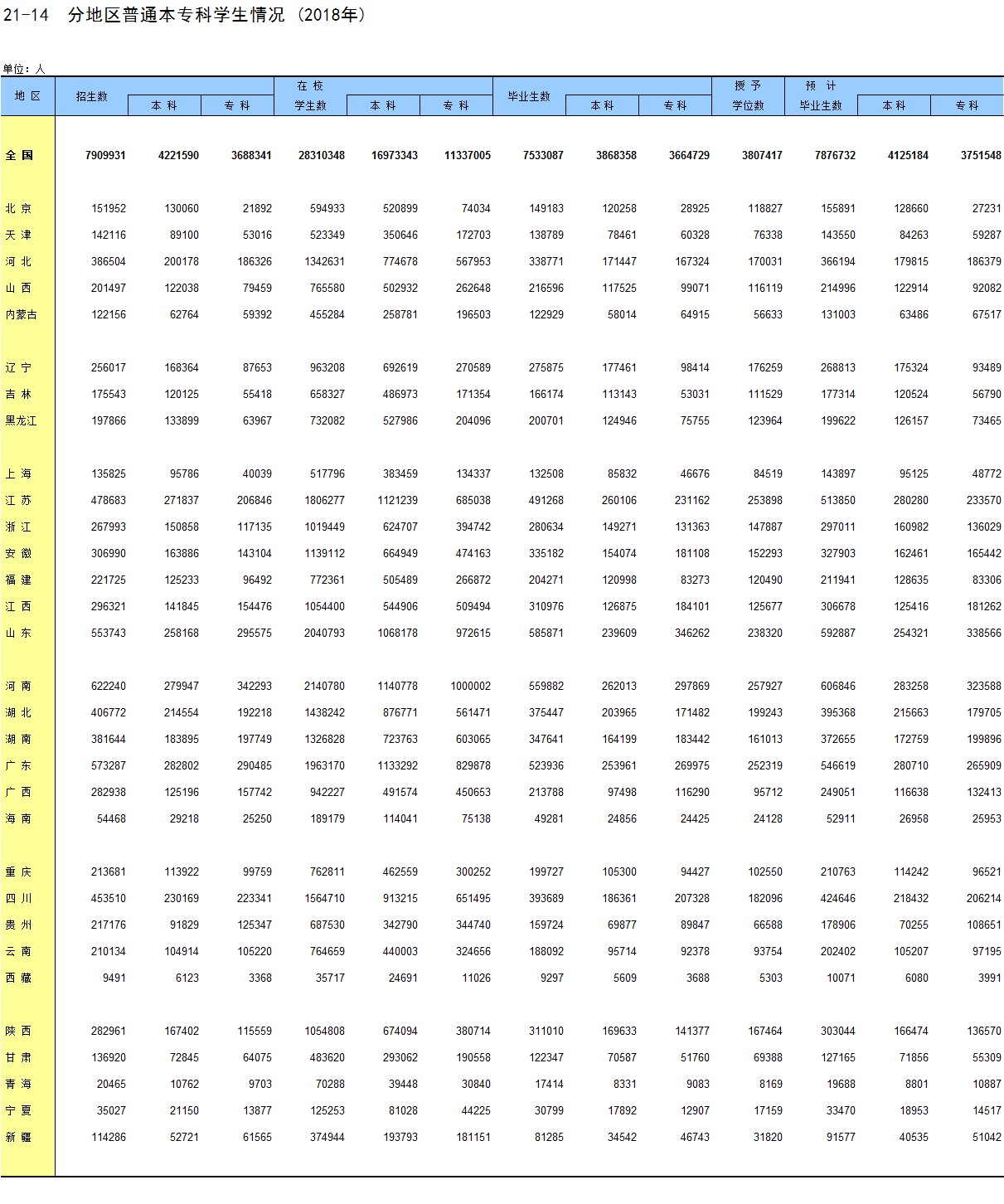 21-14 分地区普通本专科学生情况（2018年）

单位：人

| 地 区 | 招生数 | 本 科 | 专 科 | 在 校 学生数 | 本 科 | 专 科 | 毕业生数 | 本 科 | 专 科 | 授 予 学位数 | 预 计 毕业生数 | 本 科 | 专 科 |
|---|---|---|---|---|---|---|---|---|---|---|---|---|---|
| 全 国 | 7909931 | 4221590 | 3688341 | 28310348 | 16973343 | 11337005 | 7533087 | 3868358 | 3664729 | 3807417 | 7876732 | 4125184 | 3751548 |
| 北 京 | 151952 | 130060 | 21892 | 594933 | 520899 | 74034 | 149183 | 120258 | 28925 | 118827 | 155891 | 128660 | 27231 |
| 天 津 | 142116 | 89100 | 53016 | 523349 | 350646 | 172703 | 138789 | 78461 | 60328 | 76338 | 143550 | 84263 | 59287 |
| 河 北 | 386504 | 200178 | 186326 | 1342631 | 774678 | 567953 | 338771 | 171447 | 167324 | 170031 | 366194 | 179815 | 186379 |
| 山 西 | 201497 | 122038 | 79459 | 765580 | 502932 | 262648 | 216596 | 117525 | 99071 | 116119 | 214996 | 122914 | 92082 |
| 内蒙古 | 122156 | 62764 | 59392 | 455284 | 258781 | 196503 | 122929 | 58014 | 64915 | 56633 | 131003 | 63486 | 67517 |
| 辽 宁 | 256017 | 168364 | 87653 | 963208 | 692619 | 270589 | 275875 | 177461 | 98414 | 176259 | 268813 | 175324 | 93489 |
| 吉 林 | 175543 | 120125 | 55418 | 658327 | 486973 | 171354 | 166174 | 113143 | 53031 | 111529 | 177314 | 120524 | 56790 |
| 黑龙江 | 197866 | 133899 | 63967 | 732082 | 527986 | 204096 | 200701 | 124946 | 75755 | 123964 | 199622 | 126157 | 73465 |
| 上 海 | 135825 | 95786 | 40039 | 517796 | 383459 | 134337 | 132508 | 85832 | 46676 | 84519 | 143897 | 95125 | 48772 |
| 江 苏 | 478683 | 271837 | 206846 | 1806277 | 1121239 | 685038 | 491268 | 260106 | 231162 | 253898 | 513850 | 280280 | 233570 |
| 浙 江 | 267993 | 150858 | 117135 | 1019449 | 624707 | 394742 | 280634 | 149271 | 131363 | 147887 | 297011 | 160982 | 136029 |
| 安 徽 | 306990 | 163886 | 143104 | 1139112 | 664949 | 474163 | 335182 | 154074 | 181108 | 152293 | 327903 | 162461 | 165442 |
| 福 建 | 221725 | 125233 | 96492 | 772361 | 505489 | 266872 | 204271 | 120998 | 83273 | 120490 | 211941 | 128635 | 83306 |
| 江 西 | 296321 | 141845 | 154476 | 1054400 | 544906 | 509494 | 310976 | 126875 | 184101 | 125677 | 306678 | 125416 | 181262 |
| 山 东 | 553743 | 258168 | 295575 | 2040793 | 1068178 | 972615 | 585871 | 239609 | 346262 | 238320 | 592887 | 254321 | 338566 |
| 河 南 | 622240 | 279947 | 342293 | 2140780 | 1140778 | 1000002 | 559882 | 262013 | 297869 | 257927 | 606846 | 283258 | 323588 |
| 湖 北 | 406772 | 214554 | 192218 | 1438242 | 876771 | 561471 | 375447 | 203965 | 171482 | 199243 | 395368 | 215663 | 179705 |
| 湖 南 | 381644 | 183895 | 197749 | 1326828 | 723763 | 603065 | 347641 | 164199 | 183442 | 161013 | 372655 | 172759 | 199896 |
| 广 东 | 573287 | 282802 | 290485 | 1963170 | 1133292 | 829878 | 523936 | 253961 | 269975 | 252319 | 546619 | 280710 | 265909 |
| 广 西 | 282938 | 125196 | 157742 | 942227 | 491574 | 450653 | 213788 | 97498 | 116290 | 95712 | 249051 | 116638 | 132413 |
| 海 南 | 54468 | 29218 | 25250 | 189179 | 114041 | 75138 | 49281 | 24856 | 24425 | 24128 | 52911 | 26958 | 25953 |
| 重 庆 | 213681 | 113922 | 99759 | 762811 | 462559 | 300252 | 199727 | 105300 | 94427 | 102550 | 210763 | 114242 | 96521 |
| 四 川 | 453510 | 230169 | 223341 | 1564710 | 913215 | 651495 | 393689 | 186361 | 207328 | 182096 | 424646 | 218432 | 206214 |
| 贵 州 | 217176 | 91829 | 125347 | 687530 | 342790 | 344740 | 159724 | 69877 | 89847 | 66588 | 178906 | 70255 | 108651 |
| 云 南 | 210134 | 104914 | 105220 | 764659 | 440003 | 324656 | 188092 | 95714 | 92378 | 93754 | 202402 | 105207 | 97195 |
| 西 藏 | 9491 | 6123 | 3368 | 35717 | 24691 | 11026 | 9297 | 5609 | 3688 | 5303 | 10071 | 6080 | 3991 |
| 陕 西 | 282961 | 167402 | 115559 | 1054808 | 674094 | 380714 | 311010 | 169633 | 141377 | 167464 | 303044 | 166474 | 136570 |
| 甘 肃 | 136920 | 72845 | 64075 | 483620 | 293062 | 190558 | 122347 | 70587 | 51760 | 69388 | 127165 | 71856 | 55309 |
| 青 海 | 20465 | 10762 | 9703 | 70288 | 39448 | 30840 | 17414 | 8331 | 9083 | 8169 | 19688 | 8801 | 10887 |
| 宁 夏 | 35027 | 21150 | 13877 | 125253 | 81028 | 44225 | 30799 | 17892 | 12907 | 17159 | 33470 | 18953 | 14517 |
| 新 疆 | 114286 | 52721 | 61565 | 374944 | 193793 | 181151 | 81285 | 34542 | 46743 | 31820 | 91577 | 40535 | 51042 |